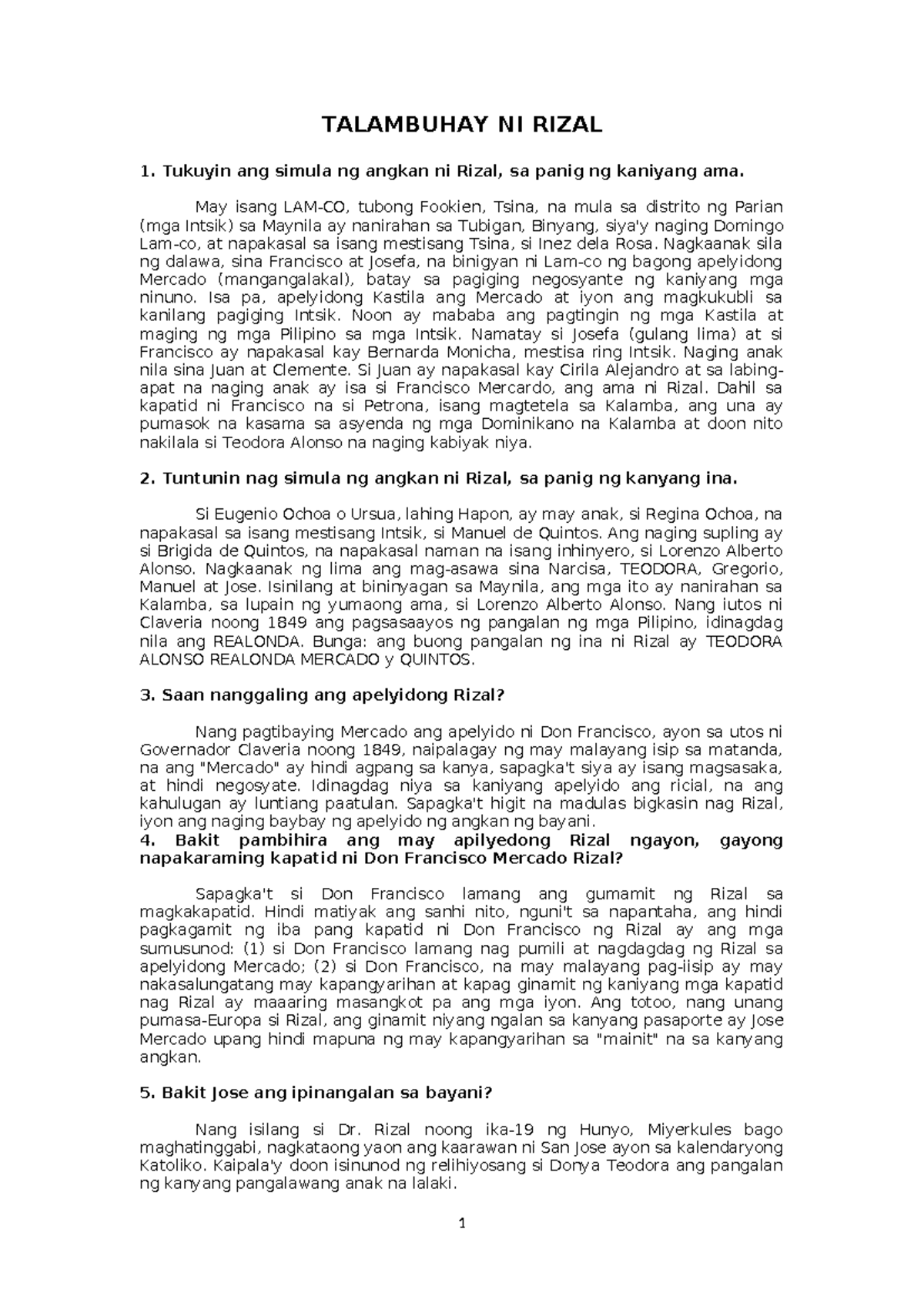 TALAMBUHAY NI RIZAL

1. Tukuyin ang simula ng angkan ni Rizal, sa panig ng kaniyang ama.

May isang LAM-CO, tubong Fookien, Tsina, na mula sa distrito ng Parian (mga Intsik) sa Maynila ay nanirahan sa Tubigan, Binyang, siya'y naging Domingo Lam-co, at napakasal sa isang mestisang Tsina, si Inez dela Rosa. Nagkaanak sila ng dalawa, sina Francisco at Josefa, na binigyan ni Lam-co ng bagong apelyidong Mercado (mangangalakal), batay sa pagiging negosyante ng kaniyang mga ninuno. Isa pa, apelyidong Kastila ang Mercado at iyon ang magkukubli sa kanilang pagiging Intsik. Noon ay mababa ang pagtingin ng mga Kastila at maging ng mga Pilipino sa mga Intsik. Namatay si Josefa (gulang lima) at si Francisco ay napakasal kay Bernarda Monicha, mestisa ring Intsik. Naging anak nila sina Juan at Clemente. Si Juan ay napakasal kay Cirila Alejandro at sa labing-apat na naging anak ay isa si Francisco Mercardo, ang ama ni Rizal. Dahil sa kapatid ni Francisco na si Petrona, isang magtetela sa Kalamba, ang una ay pumasok na kasama sa asyenda ng mga Dominikano na Kalamba at doon nito nakilala si Teodora Alonso na naging kabiyak niya.

2. Tuntunin nag simula ng angkan ni Rizal, sa panig ng kanyang ina.

Si Eugenio Ochoa o Ursua, lahing Hapon, ay may anak, si Regina Ochoa, na napakasal sa isang mestisang Intsik, si Manuel de Quintos. Ang naging supling ay si Brigida de Quintos, na napakasal naman na isang inhinyero, si Lorenzo Alberto Alonso. Nagkaanak ng lima ang mag-asawa sina Narcisa, TEODORA, Gregorio, Manuel at Jose. Isinilang at bininyagan sa Maynila, ang mga ito ay nanirahan sa Kalamba, sa lupain ng yumaong ama, si Lorenzo Alberto Alonso. Nang iutos ni Claveria noong 1849 ang pagsasaayos ng pangalan ng mga Pilipino, idinagdag nila ang REALONDA. Bunga: ang buong pangalan ng ina ni Rizal ay TEODORA ALONSO REALONDA MERCADO y QUINTOS.

3. Saan nanggaling ang apelyidong Rizal?

Nang pagtibaying Mercado ang apelyido ni Don Francisco, ayon sa utos ni Governador Claveria noong 1849, naipalagay ng may malayang isip sa matanda, na ang "Mercado" ay hindi agpang sa kanya, sapagka't siya ay isang magsasaka, at hindi negosyate. Idinagdag niya sa kaniyang apelyido ang ricial, na ang kahulugan ay luntiang paatulan. Sapagka't higit na madulas bigkasin nag Rizal, iyon ang naging baybay ng apelyido ng angkan ng bayani.

4. Bakit pambihira ang may apilyedong Rizal ngayon, gayong napakaraming kapatid ni Don Francisco Mercado Rizal?

Sapagka't si Don Francisco lamang ang gumamit ng Rizal sa magkakapatid. Hindi matiyak ang sanhi nito, nguni't sa napantaha, ang hindi pagkagamit ng iba pang kapatid ni Don Francisco ng Rizal ay ang mga sumusunod: (1) si Don Francisco lamang nag pumili at nagdagdag ng Rizal sa apelyidong Mercado; (2) si Don Francisco, na may malayang pag-iisip ay may nakasalungatang may kapangyarihan at kapag ginamit ng kaniyang mga kapatid nag Rizal ay maaaring masangkot pa ang mga iyon. Ang totoo, nang unang pumasa-Europa si Rizal, ang ginamit niyang ngalan sa kanyang pasaporte ay Jose Mercado upang hindi mapuna ng may kapangyarihan sa "mainit" na sa kanyang angkan.

5. Bakit Jose ang ipinangalan sa bayani?

Nang isilang si Dr. Rizal noong ika-19 ng Hunyo, Miyerkules bago maghatinggabi, nagkataong yaon ang kaarawan ni San Jose ayon sa kalendaryong Katoliko. Kaipala'y doon isinunod ng relihiyosang si Donya Teodora ang pangalan ng kanyang pangalawang anak na lalaki.

1